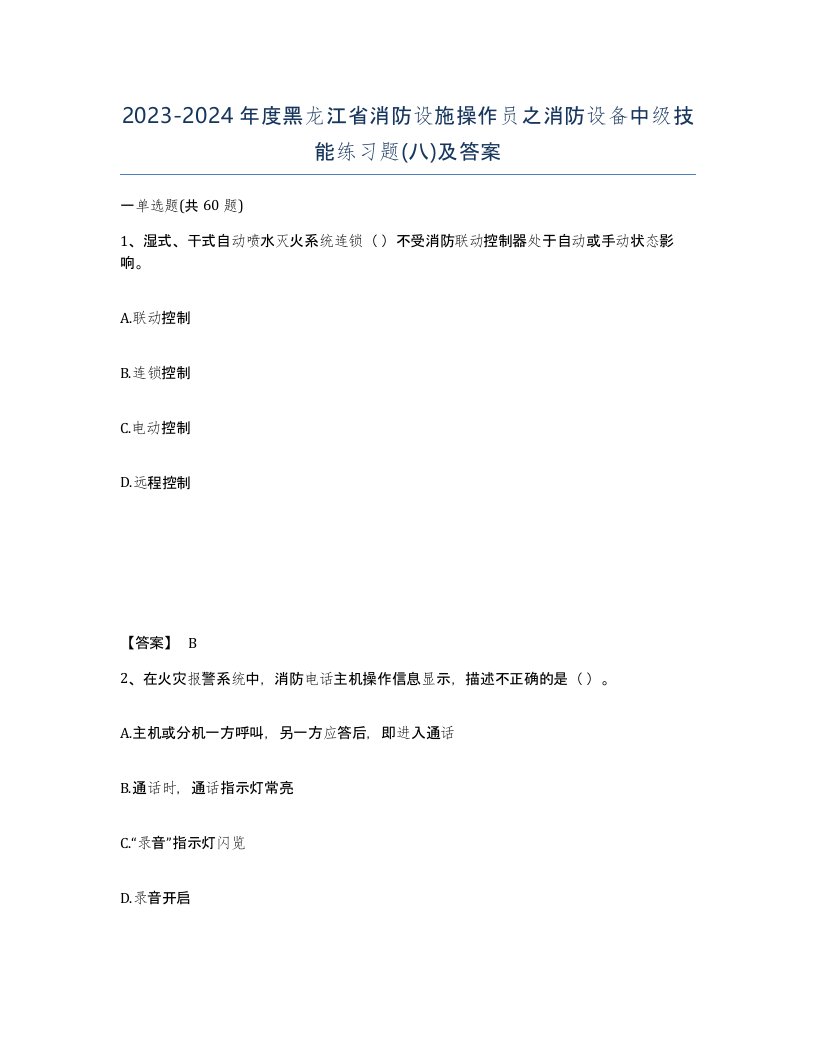 2023-2024年度黑龙江省消防设施操作员之消防设备中级技能练习题(八)及答案

一单选题(共 60 题)

1、湿式、干式自动喷水灭火系统连锁（）不受消防联动控制器处于自动或手动状态影响。

A.联动控制

B.连锁控制

C.电动控制

D.远程控制

【答案】 B

2、在火灾报警系统中，消防电话主机操作信息显示，描述不正确的是（）。

A.主机或分机一方呼叫，另一方应答后，即进入通话

B.通话时，通话指示灯常亮

C.“录音”指示灯闪览

D.录音开启